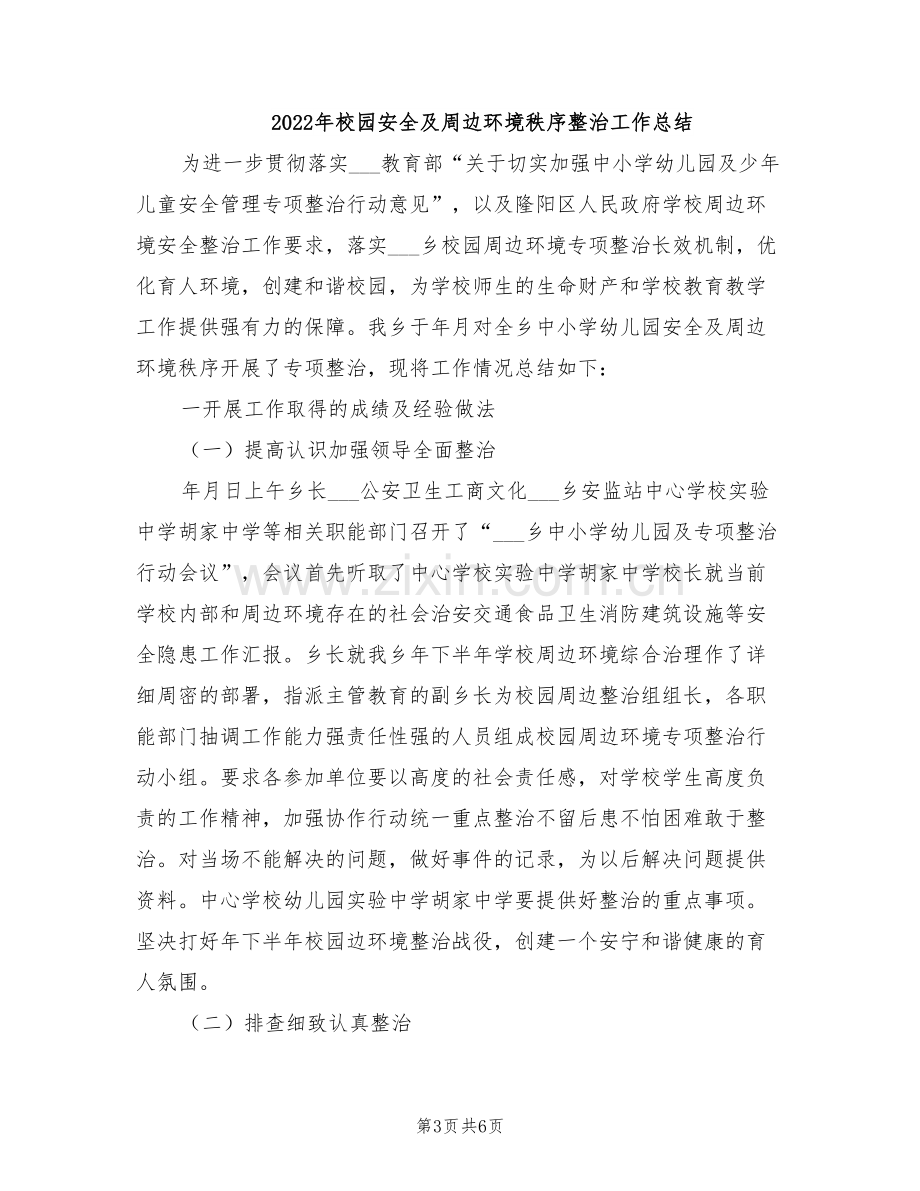 2022年校园安全及周边环境秩序整治工作总结

为进一步贯彻落实____教育部“关于切实加强中小学幼儿园及少年儿童安全管理专项整治行动意见”，以及隆阳区人民政府学校周边环境安全整治工作要求，落实____乡校园周边环境专项整治长效机制，优化育人环境，创建和谐校园，为学校师生的生命财产和学校教育教学工作提供强有力的保障。我乡于年月对全乡中小学幼儿园安全及周边环境秩序开展了专项整治，现将工作情况总结如下：

一开展工作取得的成绩及经验做法

（一）提高认识加强领导全面整治

年月日上午乡长____公安卫生工商文化____乡安监站中心学校实验中学胡家中学等相关职能部门召开了“____乡中小学幼儿园及专项整治行动会议”，会议首先听取了中心学校实验中学胡家中学校长就当前学校内部和周边环境存在的社会治安交通食品卫生消防建筑设施等安全隐患工作汇报。乡长就我乡年下半年学校周边环境综合治理作了详细周密的部署，指派主管教育的副乡长为校园周边整治组组长，各职能部门抽调工作能力强责任性强的人员组成校园周边环境专项整治行动小组。要求各参加单位要以高度的社会责任感，对学校学生高度负责的工作精神，加强协作行动统一重点整治不留后患不怕困难敢于整治。对当场不能解决的问题，做好事件的记录，为以后解决问题提供资料。中心学校幼儿园实验中学胡家中学要提供好整治的重点事项。坚决打好年下半年校园边环境整治战役，创建一个安宁和谐健康的育人氛围。

（二）排查细致认真整治

第3页 共6页

www.zixin.com.cn